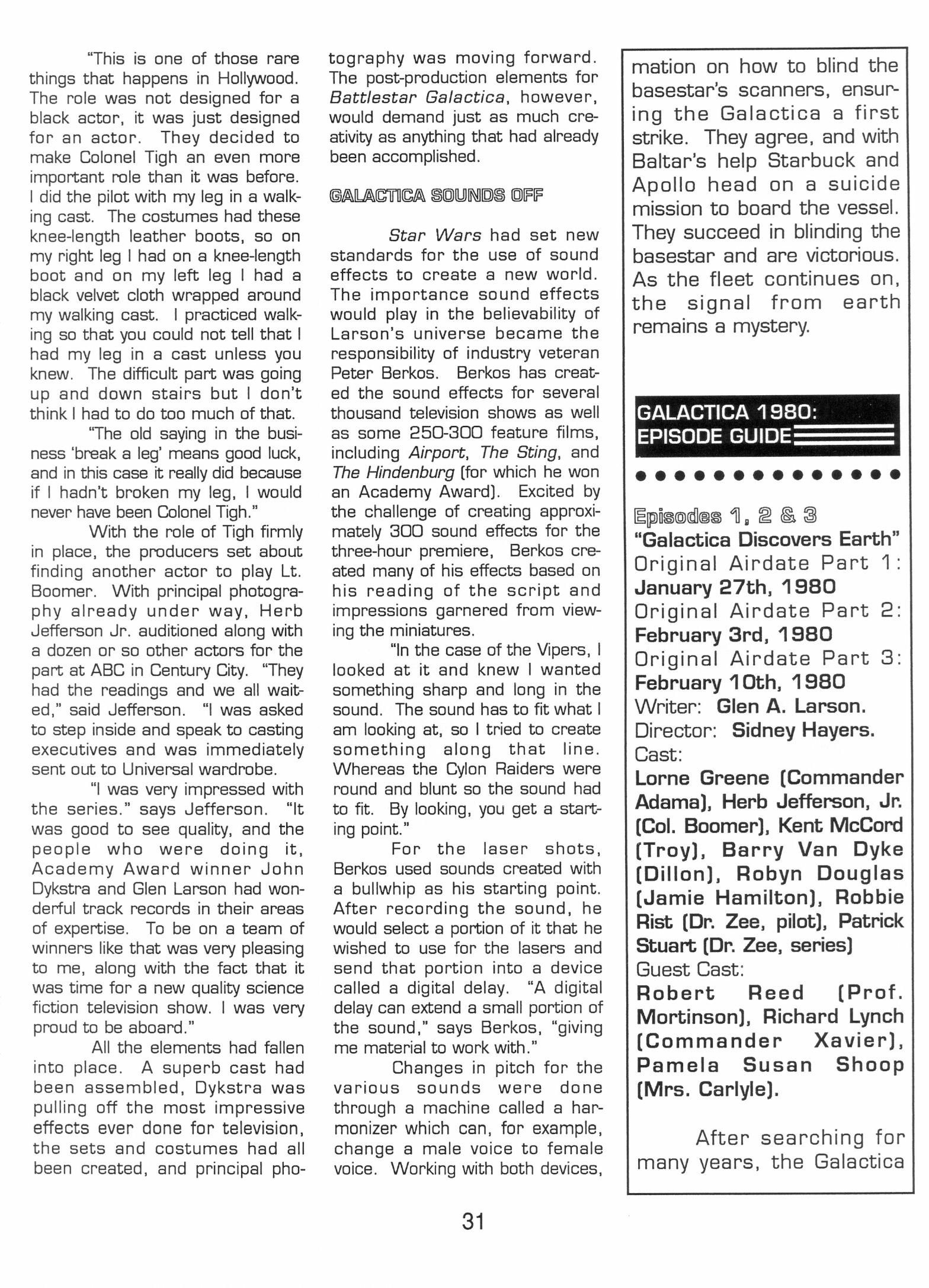 "This is one of those rare things that happens in Hollywood. The role was not designed for a black actor, it was just designed for an actor. They decided to make Colonel Tigh an even more important role than it was before. I did the pilot with my leg in a walking cast. The costumes had these knee-length leather boots, so on my right leg I had on a knee-length boot and on my left leg I had a black velvet cloth wrapped around my walking cast. I practiced walking so that you could not tell that I had my leg in a cast unless you knew. The difficult part was going up and down stairs but I don't think I had to do too much of that.

"The old saying in the business 'break a leg' means good luck, and in this case it really did because if I hadn't broken my leg, I would never have been Colonel Tigh."

With the role of Tigh firmly in place, the producers set about finding another actor to play Lt. Boomer. With principal photography already under way, Herb Jefferson Jr. auditioned along with a dozen or so other actors for the part at ABC in Century City. "They had the readings and we all waited," said Jefferson. "I was asked to step inside and speak to casting executives and was immediately sent out to Universal wardrobe.

"I was very impressed with the series." says Jefferson. "It was good to see quality, and the people who were doing it, Academy Award winner John Dykstra and Glen Larson had wonderful track records in their areas of expertise. To be on a team of winners like that was very pleasing to me, along with the fact that it was time for a new quality science fiction television show. I was very proud to be aboard."

All the elements had fallen into place. A superb cast had been assembled, Dykstra was pulling off the most impressive effects ever done for television, the sets and costumes had all been created, and principal photography was moving forward. The post-production elements for Battlestar Galactica, however, would demand just as much creativity as anything that had already been accomplished.

GALACTICA SOUNDS OFF

Star Wars had set new standards for the use of sound effects to create a new world. The importance sound effects would play in the believability of Larson's universe became the responsibility of industry veteran Peter Berkos. Berkos has created the sound effects for several thousand television shows as well as some 250-300 feature films, including Airport, The Sting, and The Hindenburg (for which he won an Academy Award). Excited by the challenge of creating approximately 300 sound effects for the three-hour premiere, Berkos created many of his effects based on his reading of the script and impressions garnered from viewing the miniatures.

"In the case of the Vipers, I looked at it and knew I wanted something sharp and long in the sound. The sound has to fit what I am looking at, so I tried to create something along that line. Whereas the Cylon Raiders were round and blunt so the sound had to fit. By looking, you get a starting point."

For the laser shots, Berkos used sounds created with a bullwhip as his starting point. After recording the sound, he would select a portion of it that he wished to use for the lasers and send that portion into a device called a digital delay. "A digital delay can extend a small portion of the sound," says Berkos, "giving me material to work with."

Changes in pitch for the various sounds were done through a machine called a harmonizer which can, for example, change a male voice to female voice. Working with both devices,

mation on how to blind the basestar's scanners, ensuring the Galactica a first strike. They agree, and with Baltar's help Starbuck and Apollo head on a suicide mission to board the vessel. They succeed in blinding the basestar and are victorious. As the fleet continues on, the signal from earth remains a mystery.

GALACTICA 1980: EPISODE GUIDE

Episodes 1, 2 & 3
"Galactica Discovers Earth"
Original Airdate Part 1: January 27th, 1980
Original Airdate Part 2: February 3rd, 1980
Original Airdate Part 3: February 10th, 1980
Writer: Glen A. Larson.
Director: Sidney Hayers.
Cast:
Lorne Greene (Commander Adama), Herb Jefferson, Jr. (Col. Boomer), Kent McCord (Troy), Barry Van Dyke (Dillon), Robyn Douglas (Jamie Hamilton), Robbie Rist (Dr. Zee, pilot), Patrick Stuart (Dr. Zee, series)
Guest Cast:
Robert Reed (Prof. Mortinson), Richard Lynch (Commander Xavier), Pamela Susan Shoop (Mrs. Carlyle).

After searching for many years, the Galactica

31